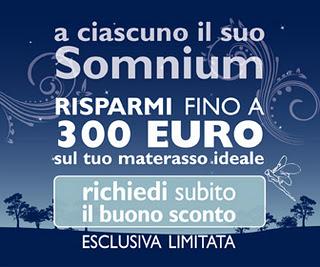 a ciascuno il suo
Somnium

RISPARMI FINO A
300 EURO
sul tuo materasso ideale

richiedi subito
il buono sconto

ESCLUSIVA LIMITATA